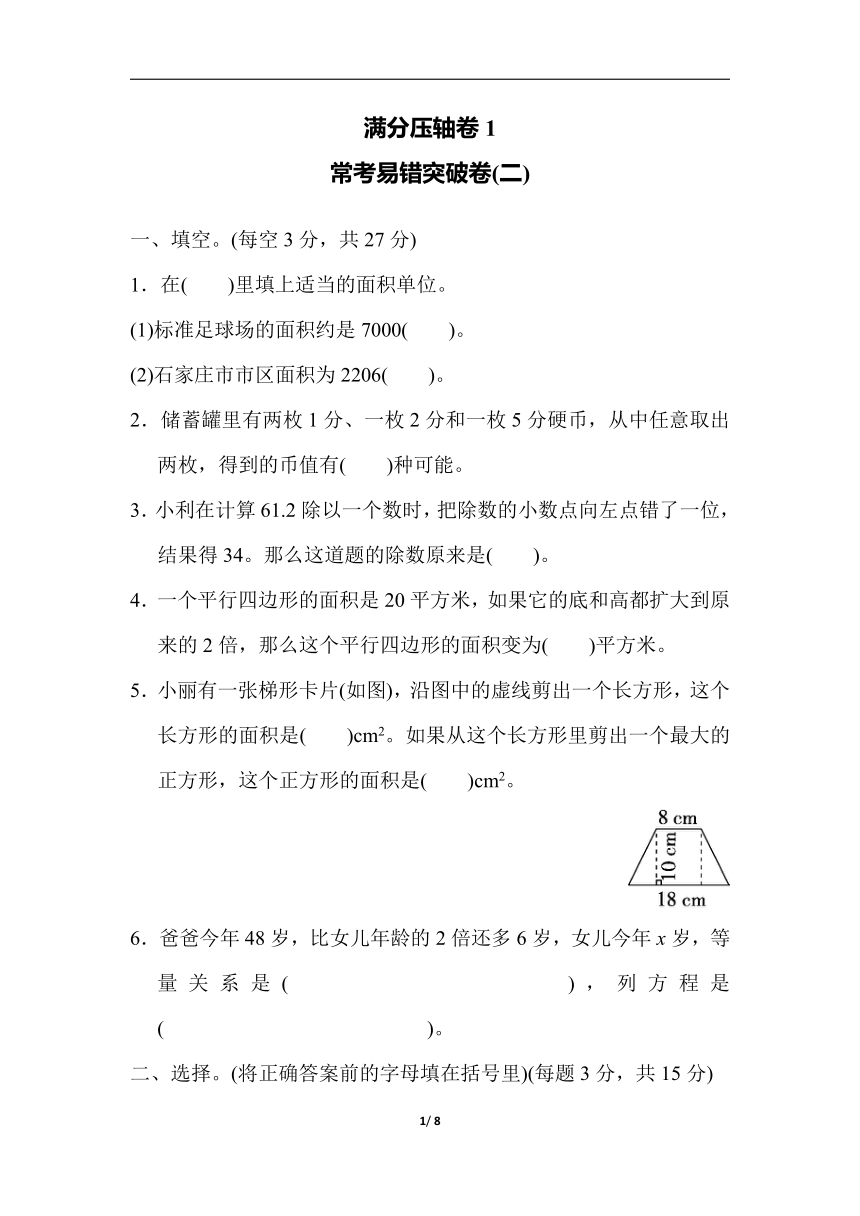 满分压轴卷 1
常考易错突破卷(二)

一、填空。(每空 3 分，共 27 分)

1．在(　　)里填上适当的面积单位。

(1)标准足球场的面积约是 7000(　　)。

(2)石家庄市市区面积为 2206(　　)。

2．储蓄罐里有两枚 1 分、一枚 2 分和一枚 5 分硬币，从中任意取出两枚，得到的币值有(　　)种可能。

3．小利在计算 61.2 除以一个数时，把除数的小数点向左点错了一位，结果得 34。那么这道题的除数原来是(　　)。

4．一个平行四边形的面积是 20 平方米，如果它的底和高都扩大到原来的 2 倍，那么这个平行四边形的面积变为(　　)平方米。

5．小丽有一张梯形卡片(如图)，沿图中的虚线剪出一个长方形，这个长方形的面积是(　　)$cm^2$。如果从这个长方形里剪出一个最大的正方形，这个正方形的面积是(　　)$cm^2$。

8 cm
10 cm
18 cm

6．爸爸今年 48 岁，比女儿年龄的 2 倍还多 6 岁，女儿今年 $x$ 岁，等量关系是(　　　　　　　　　　)，列方程是(　　　　　　　　　　)。

二、选择。(将正确答案前的字母填在括号里)(每题 3 分，共 15 分)

1/ 8